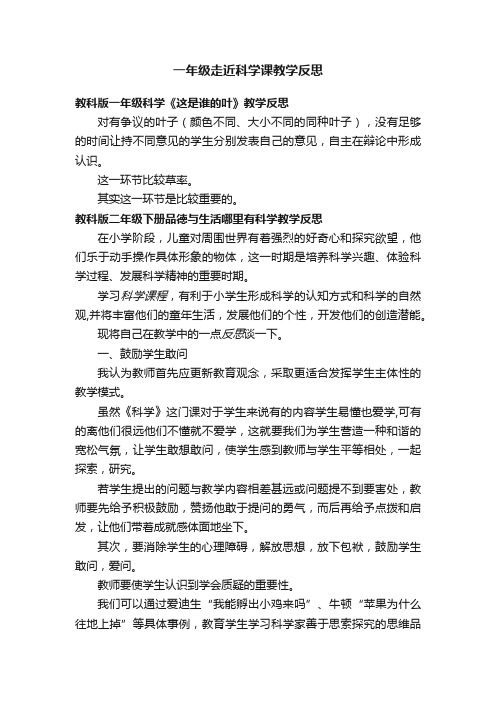 一年级走近科学课教学反思

教科版一年级科学《这是谁的叶》教学反思

对有争议的叶子（颜色不同、大小不同的同种叶子），没有足够的时间让持不同意见的学生分别发表自己的意见，自主在辩论中形成认识。

这一环节比较草率。

其实这一环节是比较重要的。

教科版二年级下册品德与生活哪里有科学教学反思

在小学阶段，儿童对周围世界有着强烈的好奇心和探究欲望，他们乐于动手操作具体形象的物体，这一时期是培养科学兴趣、体验科学过程、发展科学精神的重要时期。

学习科学课程，有利于小学生形成科学的认知方式和科学的自然观,并将丰富他们的童年生活，发展他们的个性，开发他们的创造潜能。

现将自己在教学中的一点反思谈一下。

一、鼓励学生敢问

我认为教师首先应更新教育观念，采取更适合发挥学生主体性的教学模式。

虽然《科学》这门课对于学生来说有的内容学生易懂也爱学,可有的离他们很远他们不懂就不爱学，这就要我们为学生营造一种和谐的宽松气氛，让学生敢想敢问，使学生感到教师与学生平等相处，一起探索，研究。

若学生提出的问题与教学内容相差甚远或问题提不到要害处，教师要先给予积极鼓励，赞扬他敢于提问的勇气，而后再给予点拨和启发，让他们带着成就感体面地坐下。

其次，要消除学生的心理障碍，解放思想，放下包袱，鼓励学生敢问，爱问。

教师要使学生认识到学会质疑的重要性。

我们可以通过爱迪生“我能孵出小鸡来吗”、牛顿“苹果为什么往地上掉”等具体事例，教育学生学习科学家善于思索探究的思维品